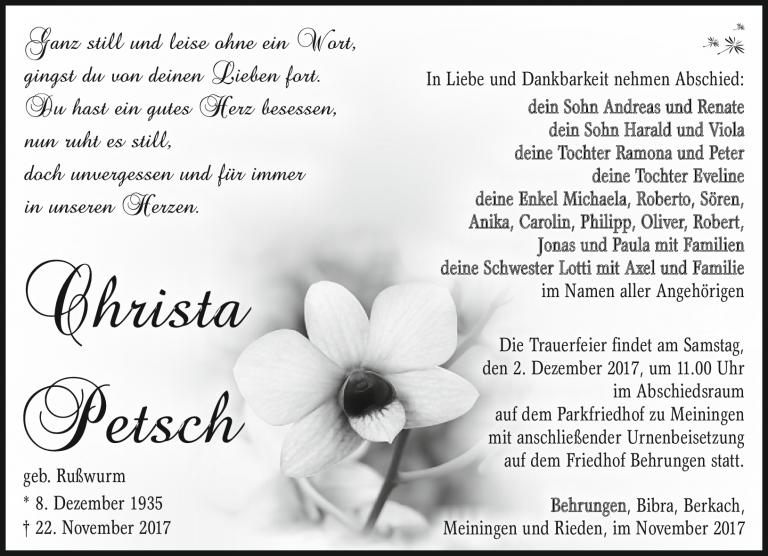 Ganz still und leise ohne ein Wort,
gingst du von deinen Lieben fort.
Du hast ein gutes Herz besessen,
nun ruht es still,
doch unvergessen und für immer
in unseren Herzen.

Christa
Petsch

geb. Rußwurm
* 8. Dezember 1935
† 22. November 2017

In Liebe und Dankbarkeit nehmen Abschied:
dein Sohn Andreas und Renate
dein Sohn Harald und Viola
deine Tochter Ramona und Peter
deine Tochter Eveline
deine Enkel Michaela, Roberto, Sören,
Anika, Carolin, Philipp, Oliver, Robert,
Jonas und Paula mit Familien
deine Schwester Lotti mit Axel und Familie
im Namen aller Angehörigen

Die Trauerfeier findet am Samstag, den 2. Dezember 2017, um 11.00 Uhr im Abschiedsraum auf dem Parkfriedhof zu Meiningen mit anschließender Urnenbeisetzung auf dem Friedhof Behrungen statt.

Behrungen, Bibra, Berkach,
Meiningen und Rieden, im November 2017